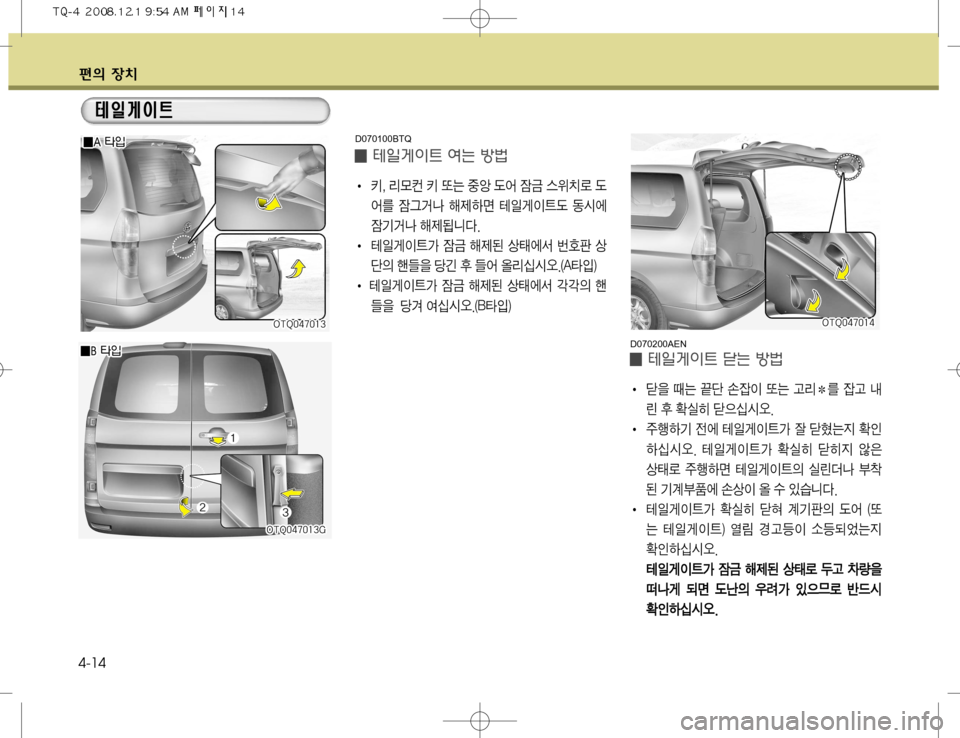 TQ-4 2008.12.1 9:54 AM 페이지14

편의 장치

테일게이트

■A 타입

OTQ047013

■B 타입

1

2

3

OTQ047013G

D070100BTQ

■ 테일게이트 여는 방법

• 키, 리모컨 키 또는 중앙 도어 잠금 스위치로 도어를 잠그거나 해제하면 테일게이트도 동시에 잠기거나 해제됩니다.

• 테일게이트가 잠금 해제된 상태에서 번호판 상단의 핸들을 당긴 후 들어 올리십시오.(A타입)

• 테일게이트가 잠금 해제된 상태에서 각각의 핸들을 당겨 여십시오.(B타입)

OTQ047014

D070200AEN

■ 테일게이트 닫는 방법

• 닫을 때는 끝단 손잡이 또는 고리＊를 잡고 내린 후 확실히 닫으십시오.

• 주행하기 전에 테일게이트가 잘 닫혔는지 확인하십시오. 테일게이트가 확실히 닫히지 않은 상태로 주행하면 테일게이트의 실린더나 부착된 기계부품에 손상이 올 수 있습니다.

• 테일게이트가 확실히 닫혀 계기판의 도어 (또는 테일게이트) 열림 경고등이 소등되었는지 확인하십시오.

테일게이트가 잠금 해제된 상태로 두고 차량을 떠나게 되면 도난의 우려가 있으므로 반드시 확인하십시오.

4-14

carmanualsonline.info